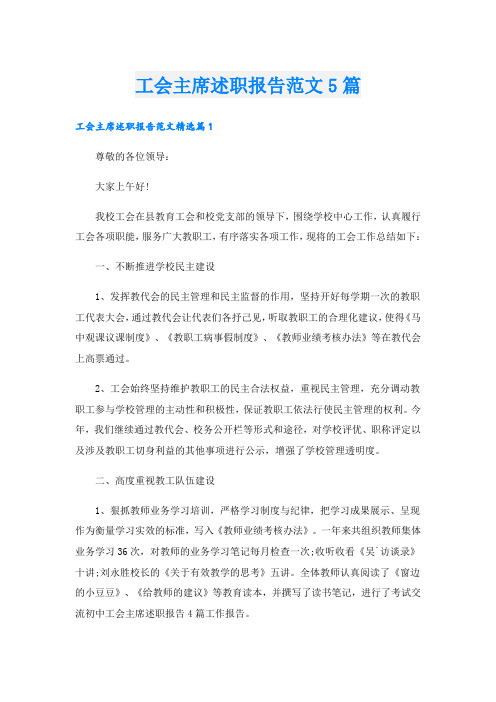 工会主席述职报告范文5篇

工会主席述职报告范文精选篇1

尊敬的各位领导：

大家上午好！

我校工会在县教育工会和校党支部的领导下，围绕学校中心工作，认真履行工会各项职能，服务广大教职工，有序落实各项工作，现将的工会工作总结如下：

一、不断推进学校民主建设

1、发挥教代会的民主管理和民主监督的作用，坚持开好每学期一次的教职工代表大会，通过教代会让代表们各抒己见，听取教职工的合理化建议，使得《马中观课议课制度》、《教职工病事假制度》、《教师业绩考核办法》等在教代会上高票通过。

2、工会始终坚持维护教职工的民主合法权益，重视民主管理，充分调动教职工参与学校管理的主动性和积极性，保证教职工依法行使民主管理的权利。今年，我们继续通过教代会、校务公开栏等形式和途径，对学校评优、职称评定以及涉及教职工切身利益的其他事项进行公示，增强了学校管理透明度。

二、高度重视教工队伍建设

1、狠抓教师业务学习培训，严格学习制度与纪律，把学习成果展示、呈现作为衡量学习实效的标准，写入《教师业绩考核办法》。一年来共组织教师集体业务学习36次，对教师的业务学习笔记每月检查一次;收听收看《吴`访谈录》十讲;刘永胜校长的《关于有效教学的思考》五讲。全体教师认真阅读了《窗边的小豆豆》、《给教师的建议》等教育读本，并撰写了读书笔记，进行了考试交流初中工会主席述职报告4篇工作报告。